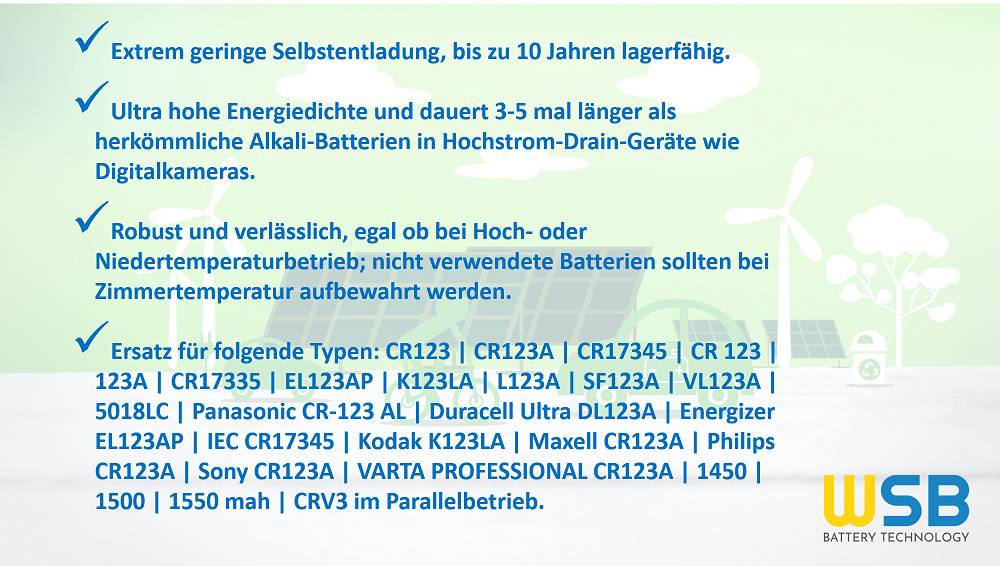 ✓ Extrem geringe Selbstentladung, bis zu 10 Jahren lagerfähig.

✓ Ultra hohe Energiedichte und dauert 3-5 mal länger als herkömmliche Alkali-Batterien in Hochstrom-Drain-Geräte wie Digitalkameras.

✓ Robust und verlässlich, egal ob bei Hoch- oder Niedertemperaturbetrieb; nicht verwendete Batterien sollten bei Zimmertemperatur aufbewahrt werden.

✓ Ersatz für folgende Typen: CR123 | CR123A | CR17345 | CR 123 | 123A | CR17335 | EL123AP | K123LA | L123A | SF123A | VL123A | 5018LC | Panasonic CR-123 AL | Duracell Ultra DL123A | Energizer EL123AP | IEC CR17345 | Kodak K123LA | Maxell CR123A | Philips CR123A | Sony CR123A | VARTA PROFESSIONAL CR123A | 1450 | 1500 | 1550 mah | CRV3 im Parallelbetrieb.

WSB
BATTERY TECHNOLOGY